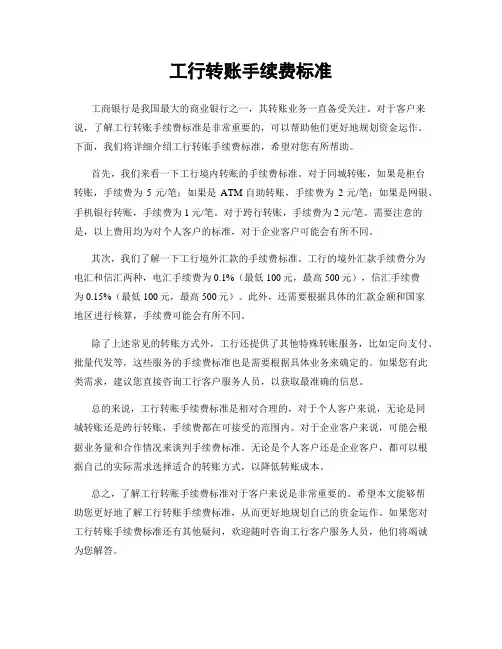 工行转账手续费标准

工商银行是我国最大的商业银行之一，其转账业务一直备受关注。对于客户来说，了解工行转账手续费标准是非常重要的，可以帮助他们更好地规划资金运作。下面，我们将详细介绍工行转账手续费标准，希望对您有所帮助。

首先，我们来看一下工行境内转账的手续费标准。对于同城转账，如果是柜台转账，手续费为 5 元/笔；如果是 ATM 自助转账，手续费为 2 元/笔；如果是网银、手机银行转账，手续费为 1 元/笔。对于跨行转账，手续费为 2 元/笔。需要注意的是，以上费用均为对个人客户的标准，对于企业客户可能会有所不同。

其次，我们了解一下工行境外汇款的手续费标准。工行的境外汇款手续费分为电汇和信汇两种，电汇手续费为 0.1%（最低 100 元，最高 500 元），信汇手续费为 0.15%（最低 100 元，最高 500 元）。此外，还需要根据具体的汇款金额和国家地区进行核算，手续费可能会有所不同。

除了上述常见的转账方式外，工行还提供了其他特殊转账服务，比如定向支付、批量代发等，这些服务的手续费标准也是需要根据具体业务来确定的。如果您有此类需求，建议您直接咨询工行客户服务人员，以获取最准确的信息。

总的来说，工行转账手续费标准是相对合理的，对于个人客户来说，无论是同城转账还是跨行转账，手续费都在可接受的范围内。对于企业客户来说，可能会根据业务量和合作情况来谈判手续费标准。无论是个人客户还是企业客户，都可以根据自己的实际需求选择适合的转账方式，以降低转账成本。

总之，了解工行转账手续费标准对于客户来说是非常重要的。希望本文能够帮助您更好地了解工行转账手续费标准，从而更好地规划自己的资金运作。如果您对工行转账手续费标准还有其他疑问，欢迎随时咨询工行客户服务人员，他们将竭诚为您解答。